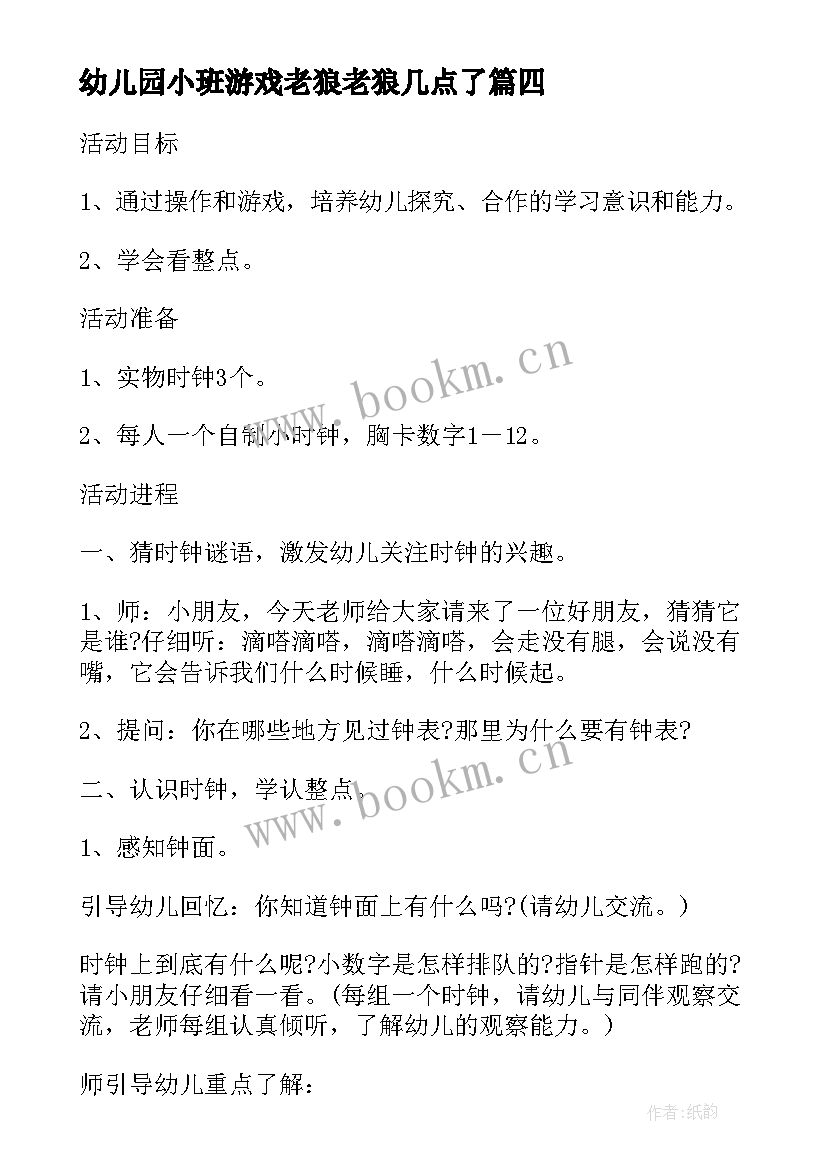 幼儿园小班游戏老狼老狼几点了篇四

活动目标

1、通过操作和游戏，培养幼儿探究、合作的学习意识和能力。

2、学会看整点。

活动准备

1、实物时钟3个。

2、每人一个自制小时钟，胸卡数字1－12。

活动进程

一、猜时钟谜语，激发幼儿关注时钟的兴趣。

1、师：小朋友，今天老师给大家请来了一位好朋友，猜猜它是谁?仔细听：滴嗒滴嗒，滴嗒滴嗒，会走没有腿，会说没有嘴，它会告诉我们什么时候睡，什么时候起。

2、提问：你在哪些地方见过钟表?那里为什么要有钟表?

二、认识时钟，学认整点。

1、感知钟面。

引导幼儿回忆：你知道钟面上有什么吗?(请幼儿交流。)

时钟上到底有什么呢?小数字是怎样排队的?指针是怎样跑的?请小朋友仔细看一看。(每组一个时钟，请幼儿与同伴观察交流，老师每组认真倾听，了解幼儿的观察能力。)

师引导幼儿重点了解：

www.bookm.cn

www.bookm.cn

作者:纸韵